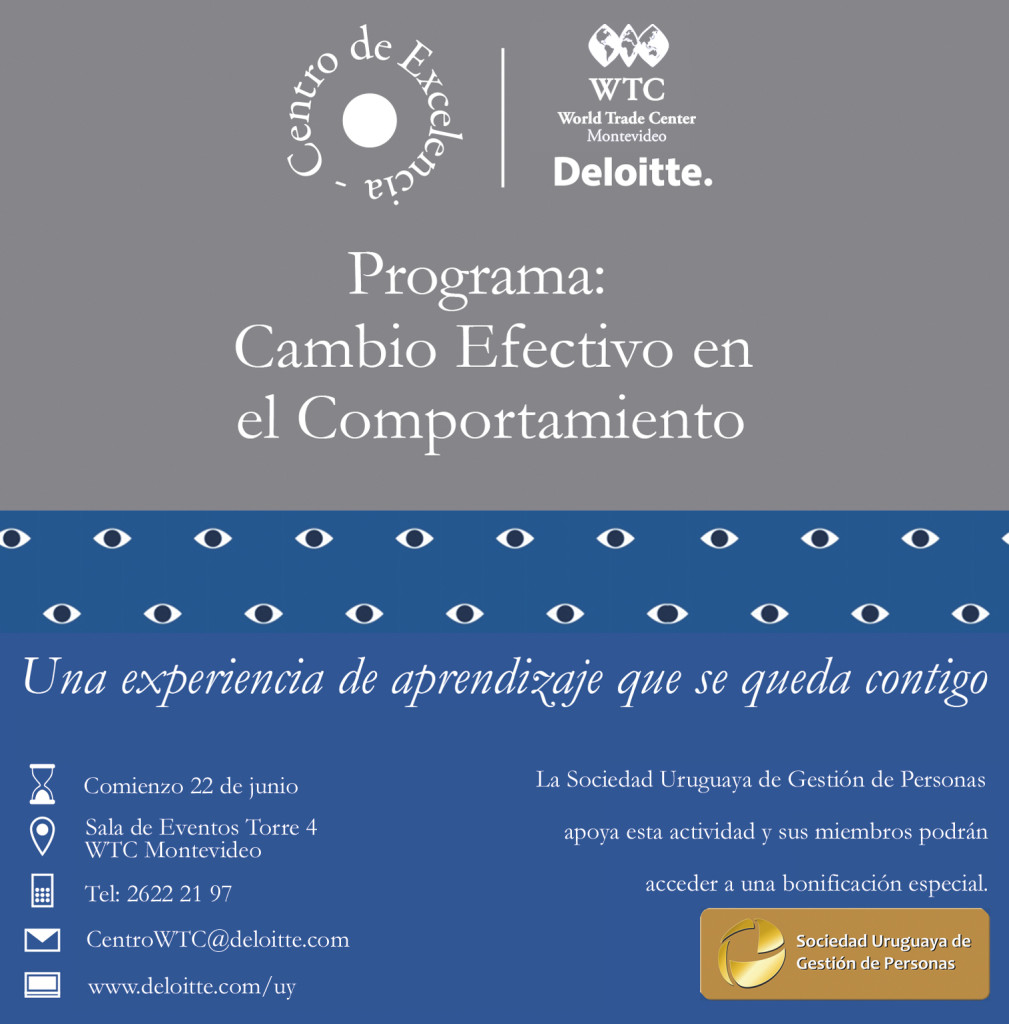 Centro de Excelencia

WTC
World Trade Center
Montevideo
Deloitte.

Programa:
Cambio Efectivo en el Comportamiento

Una experiencia de aprendizaje que se queda contigo

Comienzo 22 de junio

Sala de Eventos Torre 4
WTC Montevideo

Tel: 2622 21 97

CentroWTC@deloitte.com

www.deloitte.com/uy

La Sociedad Uruguaya de Gestión de Personas apoya esta actividad y sus miembros podrán acceder a una bonificación especial.

Sociedad Uruguaya de Gestión de Personas